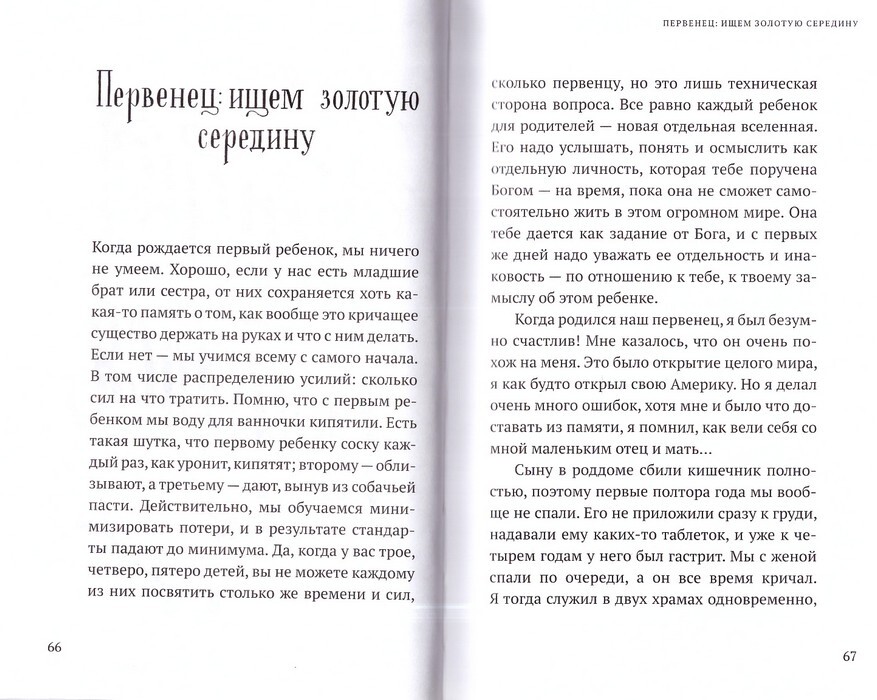 Первенец: ищем золотую середину

Когда рождается первый ребенок, мы ничего не умеем. Хорошо, если у нас есть младшие брат или сестра, от них сохраняется хоть какая-то память о том, как вообще это кричащее существо держать на руках и что с ним делать. Если нет — мы учимся всему с самого начала. В том числе распределению усилий: сколько сил на что тратить. Помню, что с первым ребенком мы воду для ванночки кипятили. Есть такая шутка, что первому ребенку соску каждый раз, как уронит, кипятят; второму — облизывают, а третьему — дают, вынув из собачьей пасти. Действительно, мы обучаемся минимизировать потери, и в результате стандарты падают до минимума. Да, когда у вас трое, четверо, пятеро детей, вы не можете каждому из них посвятить столько же времени и сил,

66

ПЕРВЕНЕЦ: ИЩЕМ ЗОЛОТУЮ СЕРЕДИНУ

сколько первенцу, но это лишь техническая сторона вопроса. Все равно каждый ребенок для родителей — новая отдельная вселенная. Его надо услышать, понять и осмыслить как отдельную личность, которая тебе поручена Богом — на время, пока она не сможет самостоятельно жить в этом огромном мире. Она тебе дается как задание от Бога, и с первых же дней надо уважать ее отдельность и инаковость — по отношению к тебе, к твоему замыслу об этом ребенке.

Когда родился наш первенец, я был безумно счастлив! Мне казалось, что он очень похож на меня. Это было открытие целого мира, я как будто открыл свою Америку. Но я делал очень много ошибок, хотя мне и было что доставать из памяти, я помнил, как вели себя со мной маленьким отец и мать...

Сыну в роддоме сбили кишечник полностью, поэтому первые полтора года мы вообще не спали. Его не приложили сразу к груди, надавали ему каких-то таблеток, и уже к четырем годам у него был гастрит. Мы с женой спали по очереди, а он все время кричал. Я тогда служил в двух храмах одновременно,

67